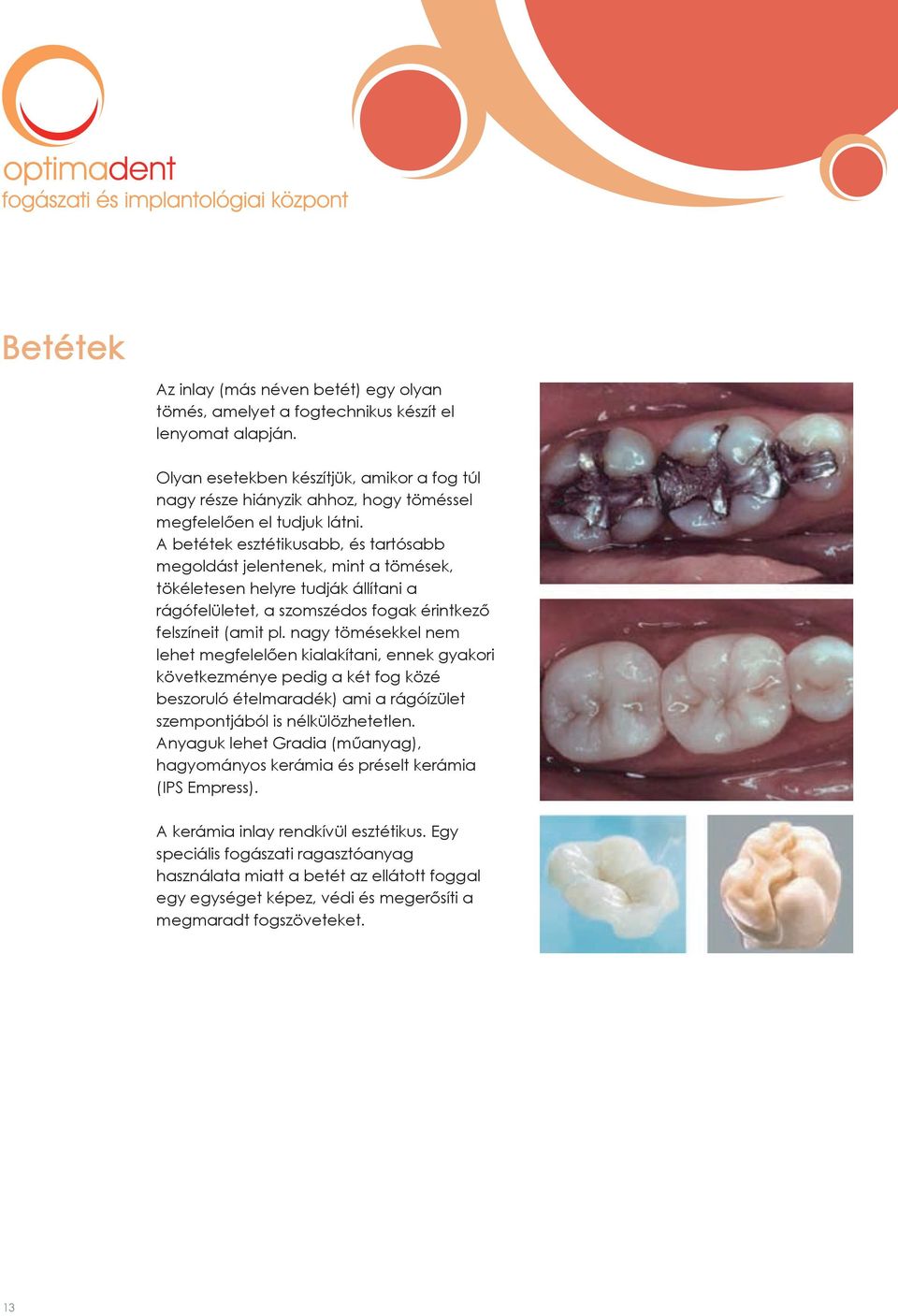 optimadent
fogászati és implantológiai központ

Betétek

Az inlay (más néven betét) egy olyan tömés, amelyet a fogtechnikus készít el lenyomat alapján.

Olyan esetekben készítjük, amikor a fog túl nagy része hiányzik ahhoz, hogy töméssel megfelelően el tudjuk látni.
A betétek esztétikusabb, és tartósabb megoldást jelentenek, mint a tömések, tökéletesen helyre tudják állítani a rágófelületet, a szomszédos fogak érintkező felszíneit (amit pl. nagy tömésekkel nem lehet megfelelően kialakítani, ennek gyakori következménye pedig a két fog közé beszoruló ételmaradék) ami a rágóízület szempontjából is nélkülözhetetlen.
Anyaguk lehet Gradia (műanyag), hagyományos kerámia és préselt kerámia (IPS Empress).

A kerámia inlay rendkívül esztétikus. Egy speciális fogászati ragasztóanyag használata miatt a betét az ellátott foggal egy egységet képez, védi és megerősíti a megmaradt fogszöveteket.

13